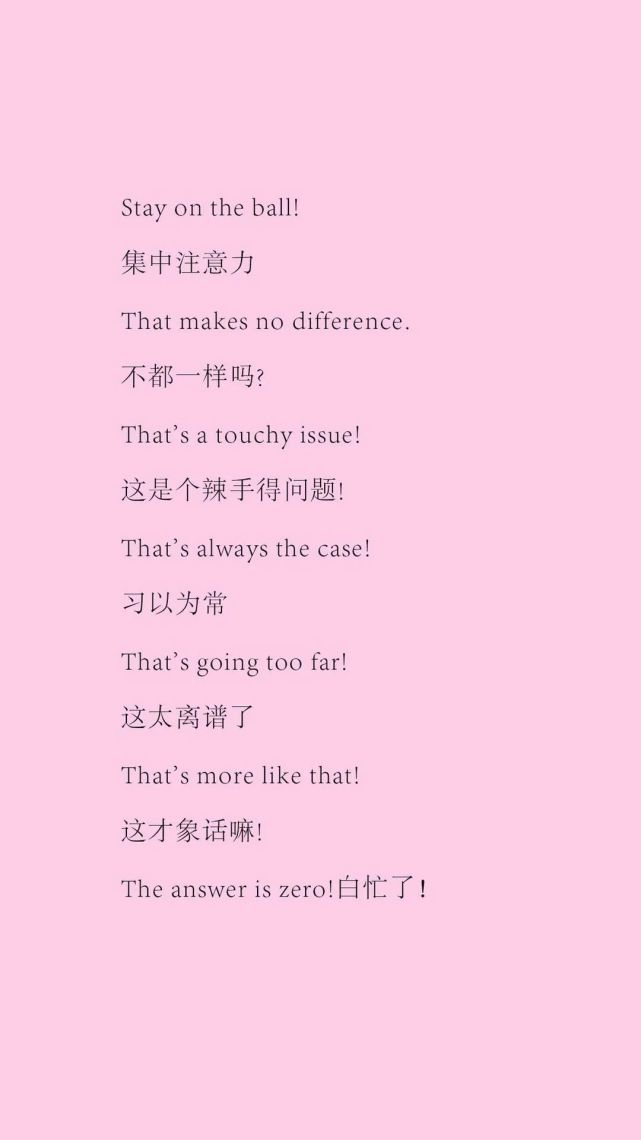 Stay on the ball!

集中注意力

That makes no difference.

不都一样吗?

That's a touchy issue!

这是个辣手得问题!

That's always the case!

习以为常

That's going too far!

这太离谱了

That's more like that!

这才象话嘛!

The answer is zero!白忙了!